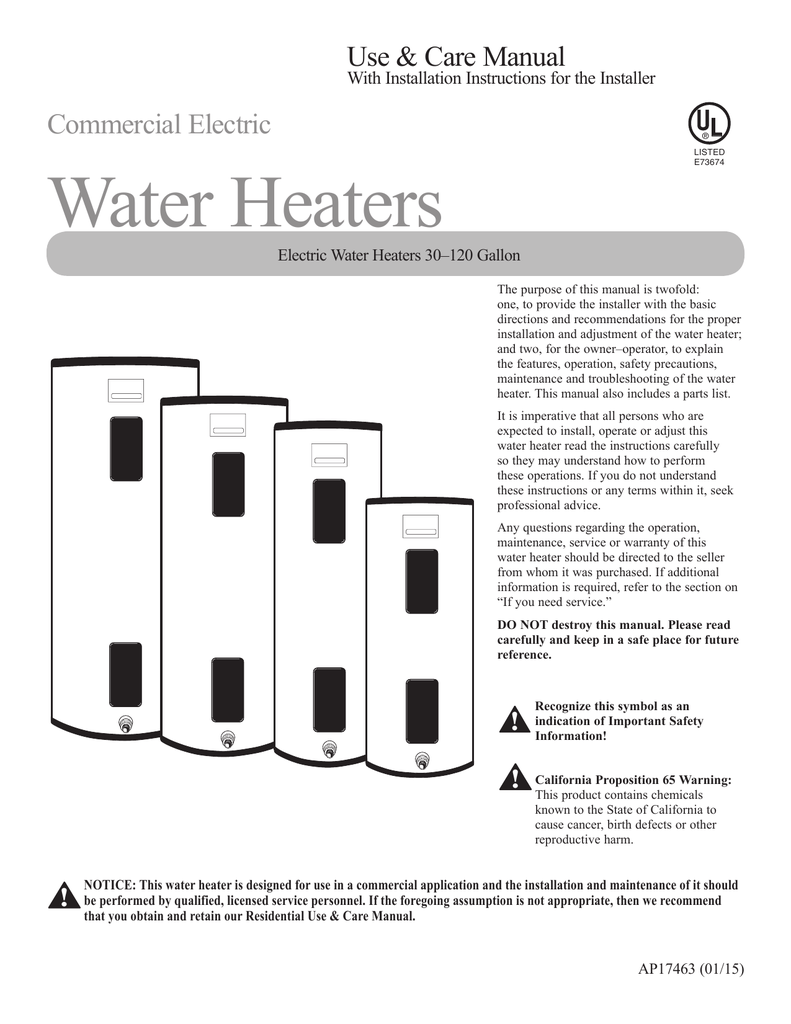 Use & Care Manual
With Installation Instructions for the Installer

Commercial Electric

UL
LISTED
E73674

Water Heaters

Electric Water Heaters 30–120 Gallon

The purpose of this manual is twofold: one, to provide the installer with the basic directions and recommendations for the proper installation and adjustment of the water heater; and two, for the owner–operator, to explain the features, operation, safety precautions, maintenance and troubleshooting of the water heater. This manual also includes a parts list.

It is imperative that all persons who are expected to install, operate or adjust this water heater read the instructions carefully so they may understand how to perform these operations. If you do not understand these instructions or any terms within it, seek professional advice.

Any questions regarding the operation, maintenance, service or warranty of this water heater should be directed to the seller from whom it was purchased. If additional information is required, refer to the section on “If you need service.”

DO NOT destroy this manual. Please read carefully and keep in a safe place for future reference.

Recognize this symbol as an indication of Important Safety Information!

California Proposition 65 Warning: This product contains chemicals known to the State of California to cause cancer, birth defects or other reproductive harm.

NOTICE: This water heater is designed for use in a commercial application and the installation and maintenance of it should be performed by qualified, licensed service personnel. If the foregoing assumption is not appropriate, then we recommend that you obtain and retain our Residential Use & Care Manual.

AP17463 (01/15)